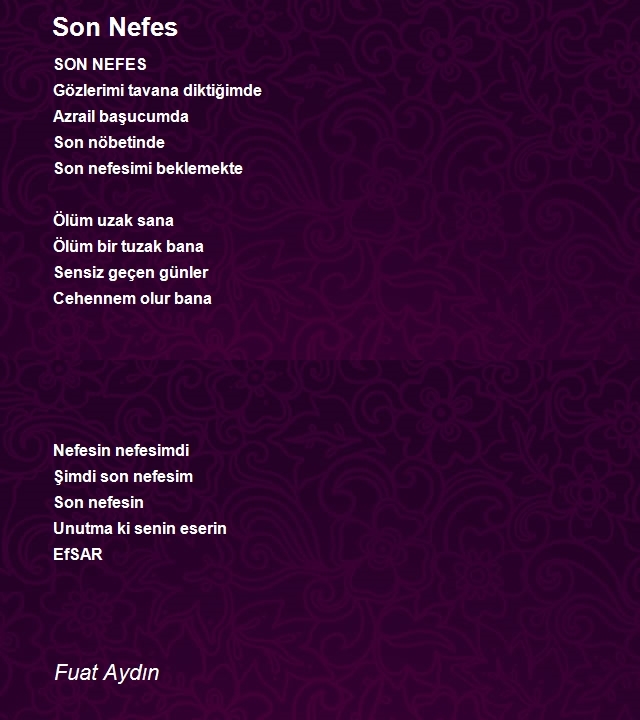 Son Nefes

SON NEFES
Gözlerimi tavana diktiğimde
Azrail başucumda
Son nöbetinde
Son nefesimi beklemekte

Ölüm uzak sana
Ölüm bir tuzak bana
Sensiz geçen günler
Cehennem olur bana

Nefesin nefesimdi
Şimdi son nefesim
Son nefesin
Unutma ki senin eserin
EfSAR

Fuat Aydın